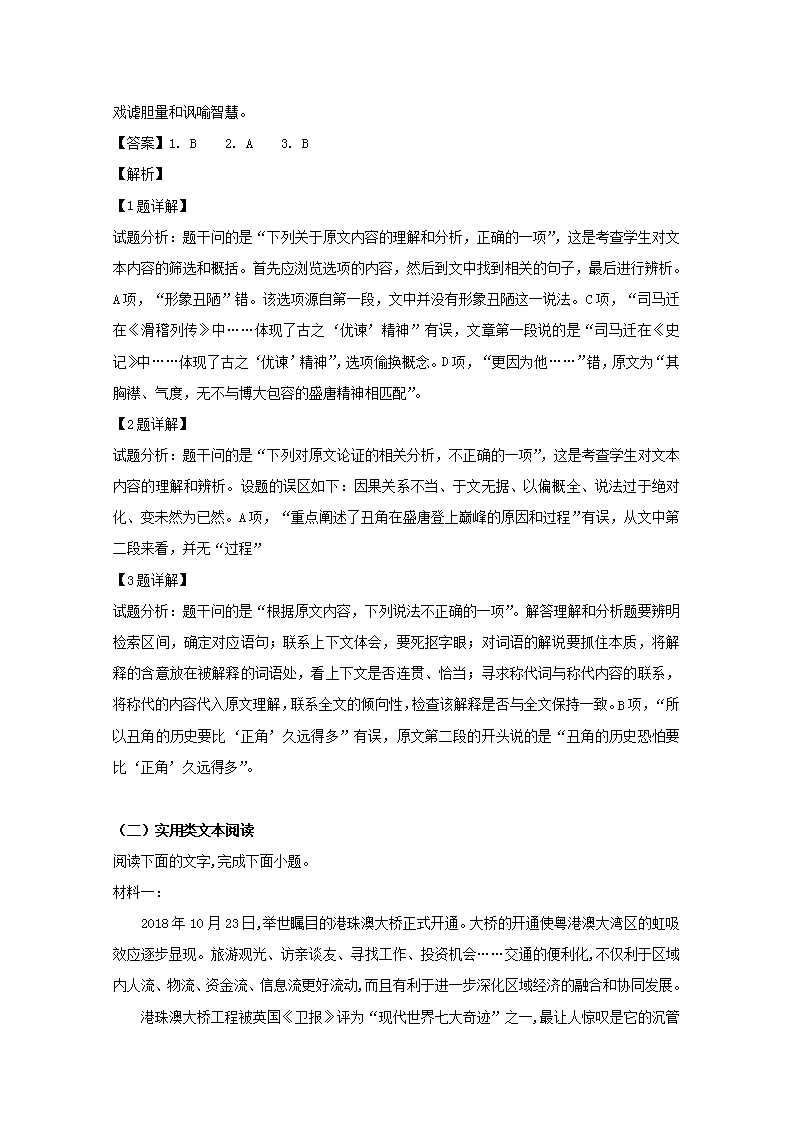 戏谑胆量和讽喻智慧。

【答案】1. B　2. A　3. B

【解析】

【1题详解】

试题分析：题干问的是“下列关于原文内容的理解和分析，正确的一项”，这是考查学生对文本内容的筛选和概括。首先应浏览选项的内容，然后到文中找到相关的句子，最后进行辨析。A项，“形象丑陋”错。该选项源自第一段，文中并没有形象丑陋这一说法。C项，“司马迁在《滑稽列传》中……体现了古之‘优谏’精神”有误，文章第一段说的是“司马迁在《史记》中……体现了古之‘优谏’精神”，选项偷换概念。D项，“更因为他……”错，原文为“其胸襟、气度，无不与博大包容的盛唐精神相匹配”。

【2题详解】

试题分析：题干问的是“下列对原文论证的相关分析，不正确的一项”，这是考查学生对文本内容的理解和辨析。设题的误区如下：因果关系不当、于文无据、以偏概全、说法过于绝对化、变未然为已然。A项，“重点阐述了丑角在盛唐登上巅峰的原因和过程”有误，从文中第二段来看，并无“过程”

【3题详解】

试题分析：题干问的是“根据原文内容，下列说法不正确的一项”。解答理解和分析题要辨明检索区间，确定对应语句；联系上下文体会，要死抠字眼；对词语的解说要抓住本质，将解释的含意放在被解释的词语处，看上下文是否连贯、恰当；寻求称代词与称代内容的联系，将称代的内容代入原文理解，联系全文的倾向性，检查该解释是否与全文保持一致。B项，“所以丑角的历史要比‘正角’久远得多”有误，原文第二段的开头说的是“丑角的历史恐怕要比‘正角’久远得多”。

（二）实用类文本阅读

阅读下面的文字,完成下面小题。

材料一：

2018年10月23日,举世瞩目的港珠澳大桥正式开通。大桥的开通使粤港澳大湾区的虹吸效应逐步显现。旅游观光、访亲谈友、寻找工作、投资机会……交通的便利化,不仅利于区域内人流、物流、资金流、信息流更好流动,而且有利于进一步深化区域经济的融合和协同发展。

港珠澳大桥工程被英国《卫报》评为“现代世界七大奇迹”之一,最让人惊叹是它的沉管